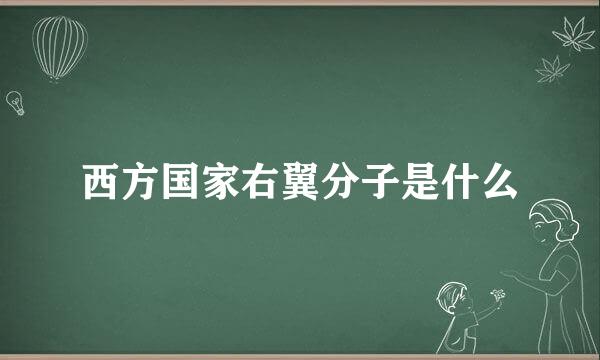 西方国家右翼分子是什么